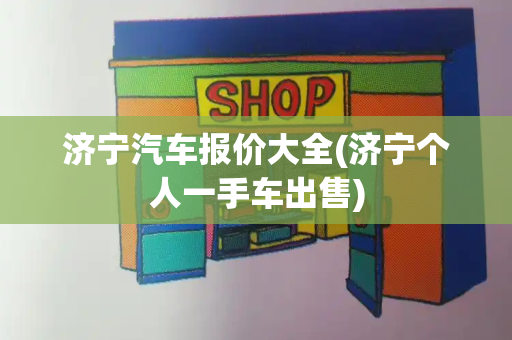 SHOP

济宁汽车报价大全(济宁个人一手车出售)